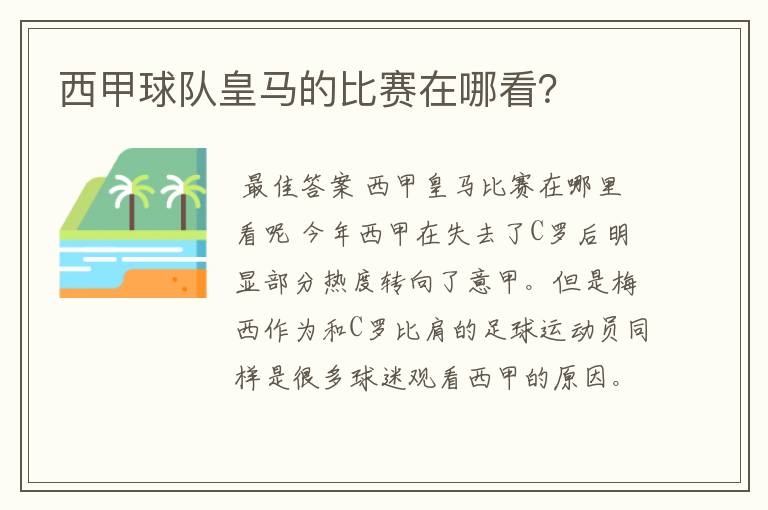 西甲球队皇马的比赛在哪看？

最佳答案 西甲皇马比赛在哪里看呢 今年西甲在失去了C罗后明显部分热度转向了意甲。但是梅西作为和C罗比肩的足球运动员同样是很多球迷观看西甲的原因。